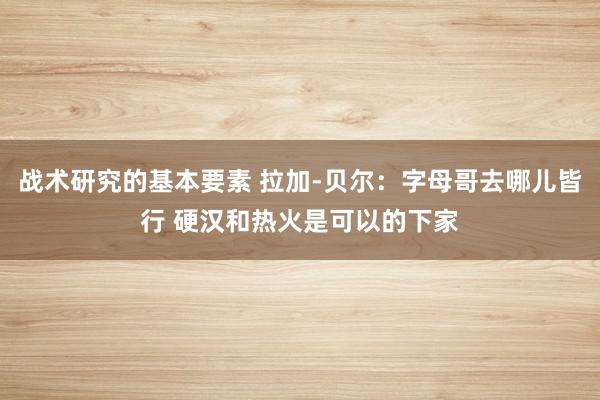 战术研究的基本要素 拉加-贝尔：字母哥去哪儿皆行 硬汉和热火是可以的下家